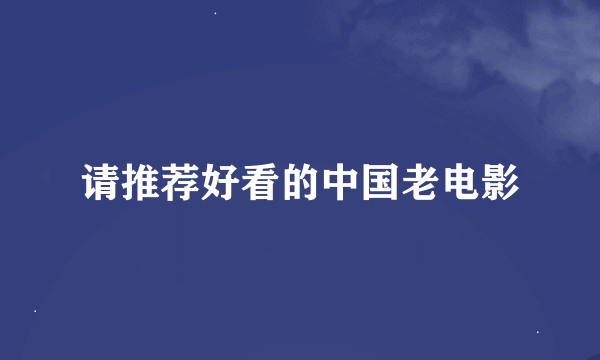 请推荐好看的中国老电影